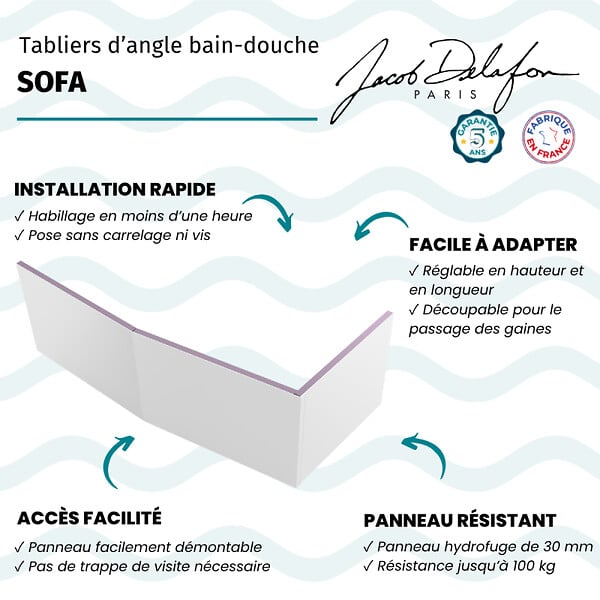 Tabliers d'angle bain-douche
SOFA

Jacob Delafon
PARIS

GARANTIE 5 ANS

FABRIQUÉ EN FRANCE

INSTALLATION RAPIDE
✓ Habillage en moins d'une heure
✓ Pose sans carrelage ni vis

FACILE À ADAPTER
✓ Réglable en hauteur et en longueur
✓ Découpable pour le passage des gaines

ACCÈS FACILITÉ
✓ Panneau facilement démontable
✓ Pas de trappe de visite nécessaire

PANNEAU RÉSISTANT
✓ Panneau hydrofuge de 30 mm
✓ Résistance jusqu'à 100 kg